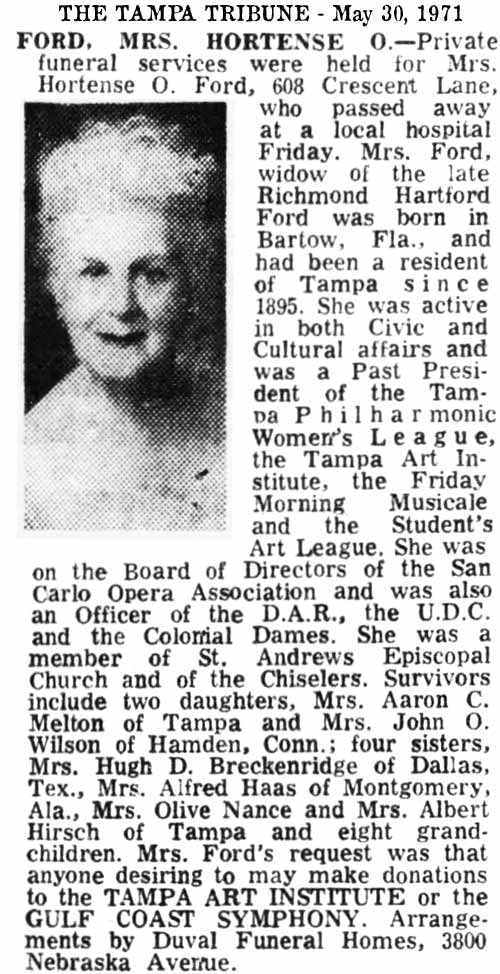 THE TAMPA TRIBUNE - May 30, 1971

FORD, MRS. HORTENSE O.—Private funeral services were held for Mrs. Hortense O. Ford, 608 Crescent Lane, who passed away at a local hospital Friday. Mrs. Ford, widow of the late Richmond Hartford Ford was born in Bartow, Fla., and had been a resident of Tampa since 1895. She was active in both Civic and Cultural affairs and was a Past President of the Tampa Philharmonic Women's League, the Tampa Art Institute, the Friday Morning Musicale and the Student's Art League. She was on the Board of Directors of the San Carlo Opera Association and was also an Officer of the D.A.R., the U.D.C. and the Colonial Dames. She was a member of St. Andrews Episcopal Church and of the Chiselers. Survivors include two daughters, Mrs. Aaron C. Melton of Tampa and Mrs. John O. Wilson of Hamden, Conn.; four sisters, Mrs. Hugh D. Breckenridge of Dallas, Tex., Mrs. Alfred Haas of Montgomery, Ala., Mrs. Olive Nance and Mrs. Albert Hirsch of Tampa and eight grandchildren. Mrs. Ford's request was that anyone desiring to may make donations to the TAMPA ART INSTITUTE or the GULF COAST SYMPHONY. Arrangements by Duval Funeral Homes, 3800 Nebraska Avenue.